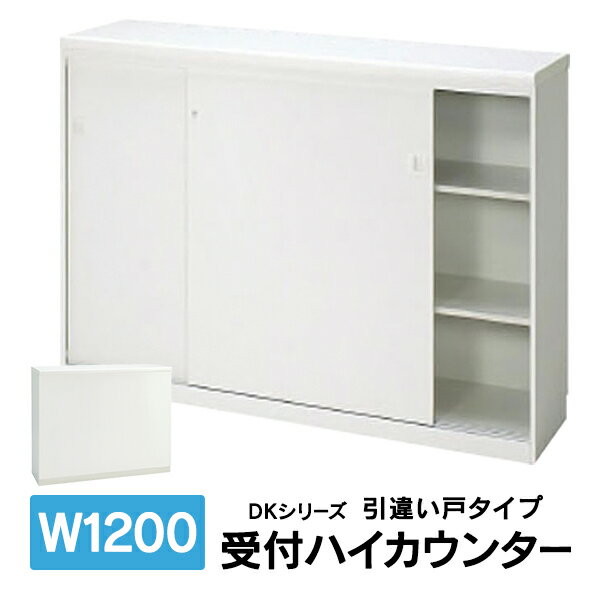 W1200

DKシリーズ 引違い戸タイプ
受付ハイカウンター